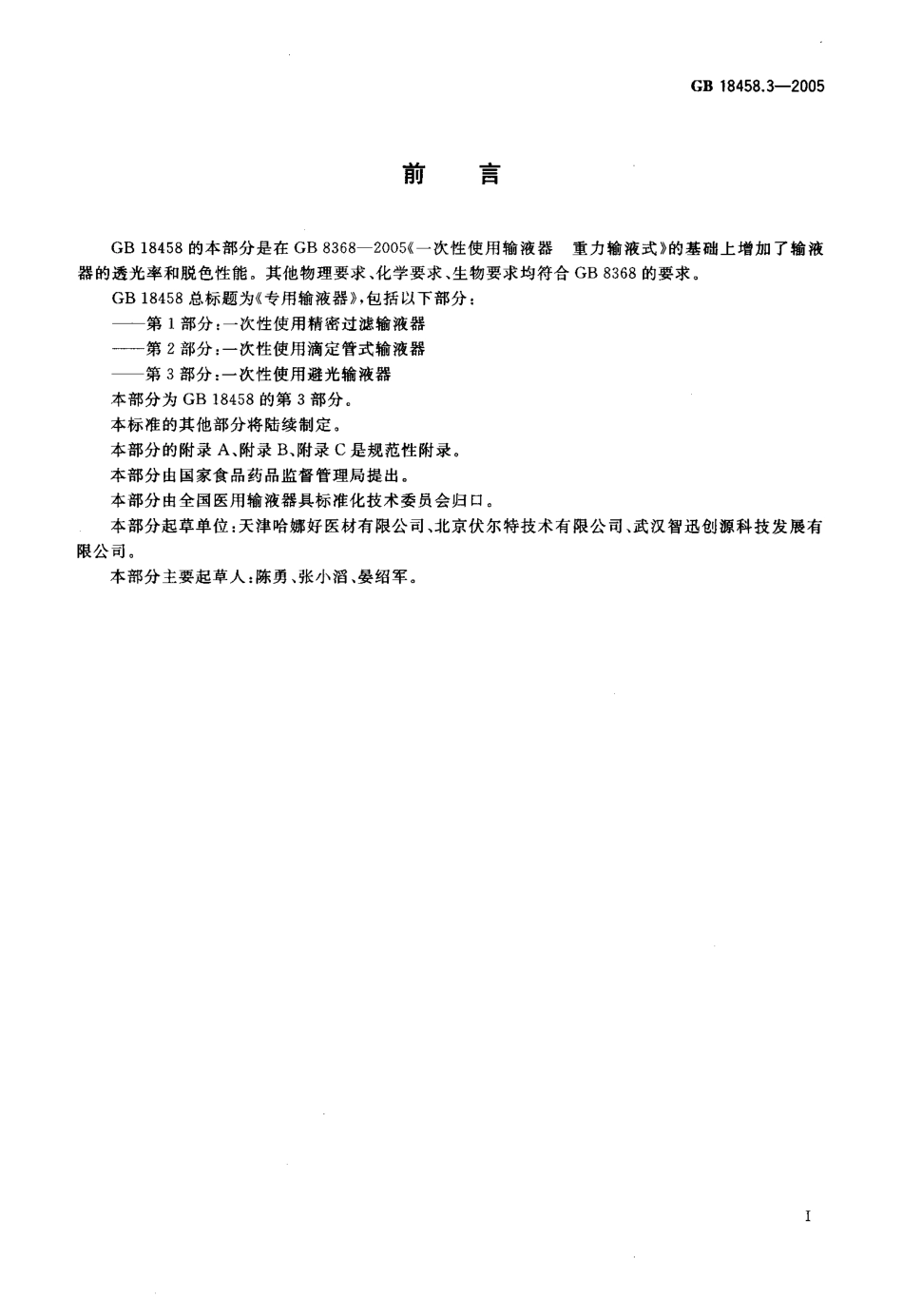 GB 18458.3—2005

前　言

GB 18458 的本部分是在 GB 8368—2005《一次性使用输液器　重力输液式》的基础上增加了输液器的透光率和脱色性能。其他物理要求、化学要求、生物要求均符合 GB 8368 的要求。

GB 18458 总标题为《专用输液器》，包括以下部分：

——第 1 部分：一次性使用精密过滤输液器

——第 2 部分：一次性使用滴定管式输液器

——第 3 部分：一次性使用避光输液器

本部分为 GB 18458 的第 3 部分。

本标准的其他部分将陆续制定。

本部分的附录 A、附录 B、附录 C 是规范性附录。

本部分由国家食品药品监督管理局提出。

本部分由全国医用输液器具标准化技术委员会归口。

本部分起草单位：天津哈娜好医材有限公司、北京伏尔特技术有限公司、武汉智迅创源科技发展有限公司。

本部分主要起草人：陈勇、张小滔、晏绍军。

I